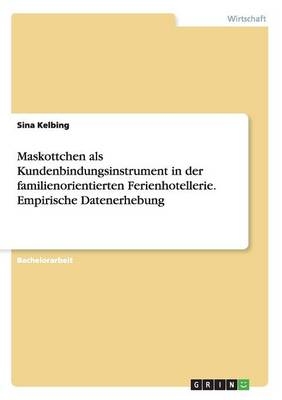 Wirtschaft

Sina Kelbing

Maskottchen als Kundenbindungsinstrument in der familienorientierten Ferienhotellerie. Empirische Datenerhebung

Bachelorarbeit

GRIN